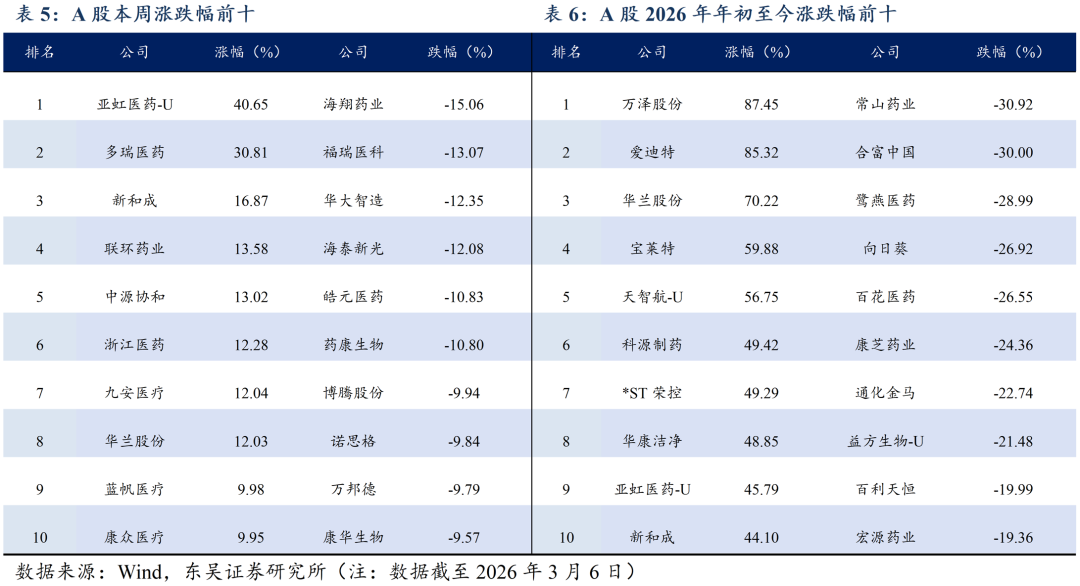 表5：A股本周涨跌幅前十

| 排名 | 公司 | 涨幅（%） | 公司 | 跌幅（%） |
|---|---|---|---|---|
| 1 | 亚虹医药-U | 40.65 | 海翔药业 | -15.06 |
| 2 | 多瑞医药 | 30.81 | 福瑞医科 | -13.07 |
| 3 | 新和成 | 16.87 | 华大智造 | -12.35 |
| 4 | 联环药业 | 13.58 | 海泰新光 | -12.08 |
| 5 | 中源协和 | 13.02 | 皓元医药 | -10.83 |
| 6 | 浙江医药 | 12.28 | 药康生物 | -10.80 |
| 7 | 九安医疗 | 12.04 | 博腾股份 | -9.94 |
| 8 | 华兰股份 | 12.03 | 诺思格 | -9.84 |
| 9 | 蓝帆医疗 | 9.98 | 万邦德 | -9.79 |
| 10 | 康众医疗 | 9.95 | 康华生物 | -9.57 |

表6：A股2026年年初至今涨跌幅前十

| 排名 | 公司 | 涨幅（%） | 公司 | 跌幅（%） |
|---|---|---|---|---|
| 1 | 万泽股份 | 87.45 | 常山药业 | -30.92 |
| 2 | 爱迪特 | 85.32 | 合富中国 | -30.00 |
| 3 | 华兰股份 | 70.22 | 鹭燕医药 | -28.99 |
| 4 | 宝莱特 | 59.88 | 向日葵 | -26.92 |
| 5 | 天智航-U | 56.75 | 百花医药 | -26.55 |
| 6 | 科源制药 | 49.42 | 康芝药业 | -24.36 |
| 7 | *ST荣控 | 49.29 | 通化金马 | -22.74 |
| 8 | 华康洁净 | 48.85 | 益方生物-U | -21.48 |
| 9 | 亚虹医药-U | 45.79 | 百利天恒 | -19.99 |
| 10 | 新和成 | 44.10 | 宏源药业 | -19.36 |

数据来源：Wind，东吴证券研究所（注：数据截至2026年3月6日）